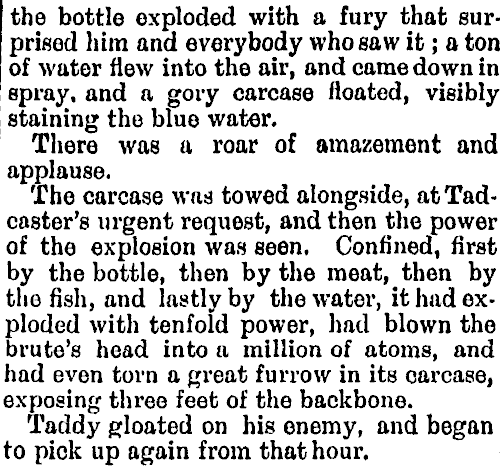 the bottle exploded with a fury that surprised him and everybody who saw it ; a ton of water flew into the air, and came down in spray, and a gory carcase floated, visibly staining the blue water.

There was a roar of amazement and applause.

The carcase was towed alongside, at Tadcaster's urgent request, and then the power of the explosion was seen. Confined, first by the bottle, then by the meat, then by the fish, and lastly by the water, it had exploded with tenfold power, had blown the brute's head into a million of atoms, and had even torn a great furrow in its carcase, exposing three feet of the backbone.

Taddy gloated on his enemy, and began to pick up again from that hour.